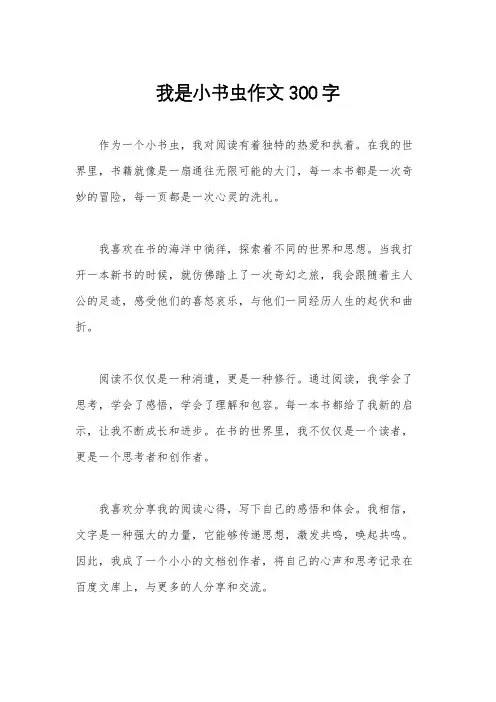 我是小书虫作文300字

作为一个小书虫，我对阅读有着独特的热爱和执着。在我的世界里，书籍就像是一扇通往无限可能的大门，每一本书都是一次奇妙的冒险，每一页都是一次心灵的洗礼。

我喜欢在书的海洋中徜徉，探索着不同的世界和思想。当我打开一本新书的时候，就仿佛踏上了一次奇幻之旅，我会跟随着主人公的足迹，感受他们的喜怒哀乐，与他们一同经历人生的起伏和曲折。

阅读不仅仅是一种消遣，更是一种修行。通过阅读，我学会了思考，学会了感悟，学会了理解和包容。每一本书都给了我新的启示，让我不断成长和进步。在书的世界里，我不仅仅是一个读者，更是一个思考者和创作者。

我喜欢分享我的阅读心得，写下自己的感悟和体会。我相信，文字是一种强大的力量，它能够传递思想，激发共鸣，唤起共鸣。因此，我成了一个小小的文档创作者，将自己的心声和思考记录在百度文库上，与更多的人分享和交流。